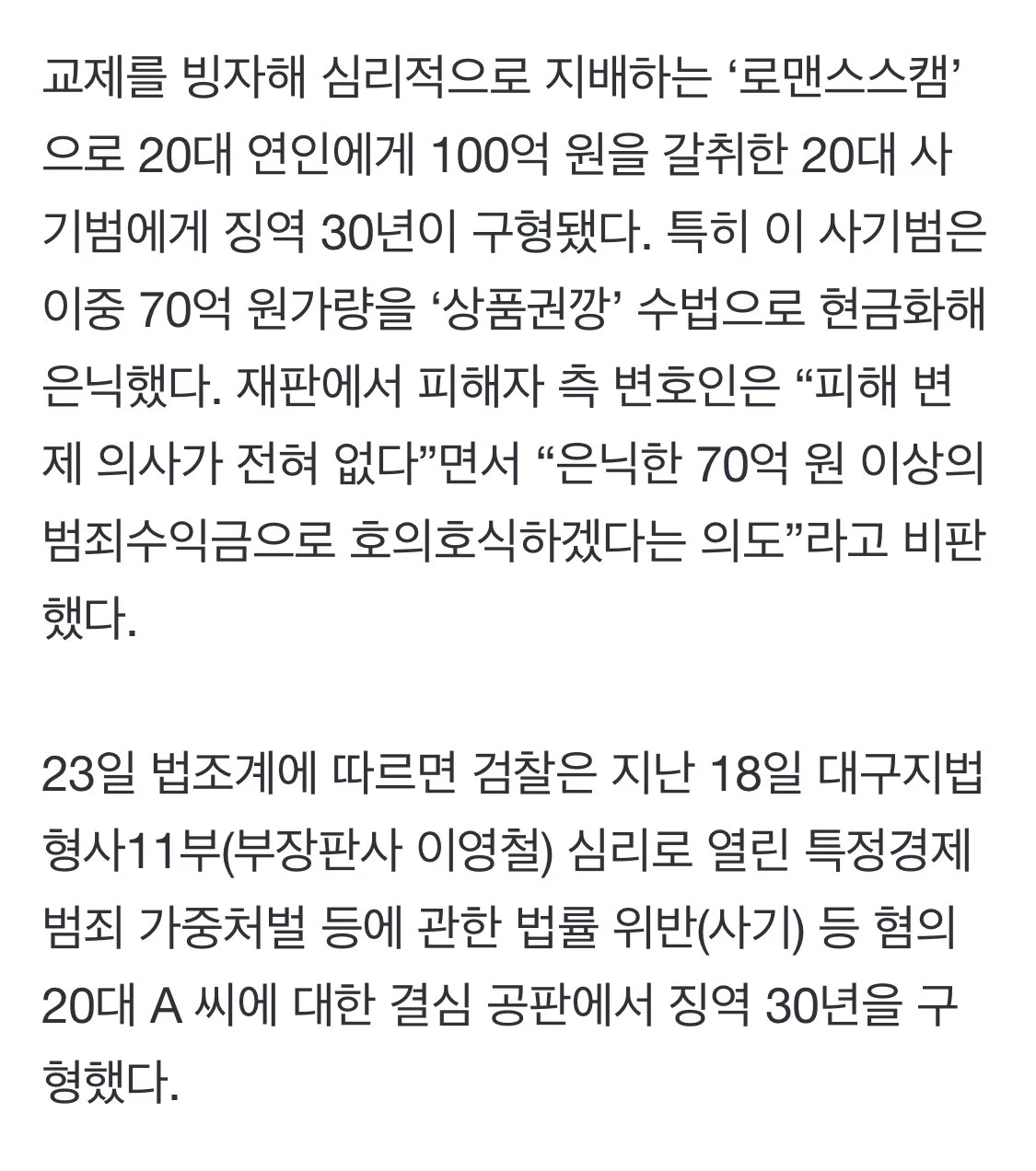 교제를 빙자해 심리적으로 지배하는 ‘로맨스스캠’으로 20대 연인에게 100억 원을 갈취한 20대 사기범에게 징역 30년이 구형됐다. 특히 이 사기범은 이중 70억 원가량을 ‘상품권깡’ 수법으로 현금화해 은닉했다. 재판에서 피해자 측 변호인은 “피해 변제 의사가 전혀 없다”면서 “은닉한 70억 원 이상의 범죄수익금으로 호의호식하겠다는 의도”라고 비판했다.

23일 법조계에 따르면 검찰은 지난 18일 대구지법 형사11부(부장판사 이영철) 심리로 열린 특정경제범죄 가중처벌 등에 관한 법률 위반(사기) 등 혐의 20대 A 씨에 대한 결심 공판에서 징역 30년을 구형했다.